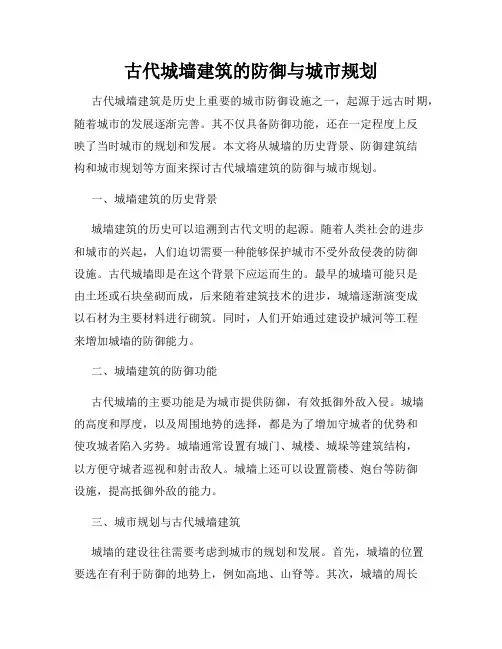 古代城墙建筑的防御与城市规划

古代城墙建筑是历史上重要的城市防御设施之一，起源于远古时期，随着城市的发展逐渐完善。其不仅具备防御功能，还在一定程度上反映了当时城市的规划和发展。本文将从城墙的历史背景、防御建筑结构和城市规划等方面来探讨古代城墙建筑的防御与城市规划。

一、城墙建筑的历史背景

城墙建筑的历史可以追溯到古代文明的起源。随着人类社会的进步和城市的兴起，人们迫切需要一种能够保护城市不受外敌侵袭的防御设施。古代城墙即是在这个背景下应运而生的。最早的城墙可能只是由土坯或石块垒砌而成，后来随着建筑技术的进步，城墙逐渐演变成以石材为主要材料进行砌筑。同时，人们开始通过建设护城河等工程来增加城墙的防御能力。

二、城墙建筑的防御功能

古代城墙的主要功能是为城市提供防御，有效抵御外敌入侵。城墙的高度和厚度，以及周围地势的选择，都是为了增加守城者的优势和使攻城者陷入劣势。城墙通常设置有城门、城楼、城垛等建筑结构，以方便守城者巡视和射击敌人。城墙上还可以设置箭楼、炮台等防御设施，提高抵御外敌的能力。

三、城市规划与古代城墙建筑

城墙的建设往往需要考虑到城市的规划和发展。首先，城墙的位置要选在有利于防御的地势上，例如高地、山脊等。其次，城墙的周长